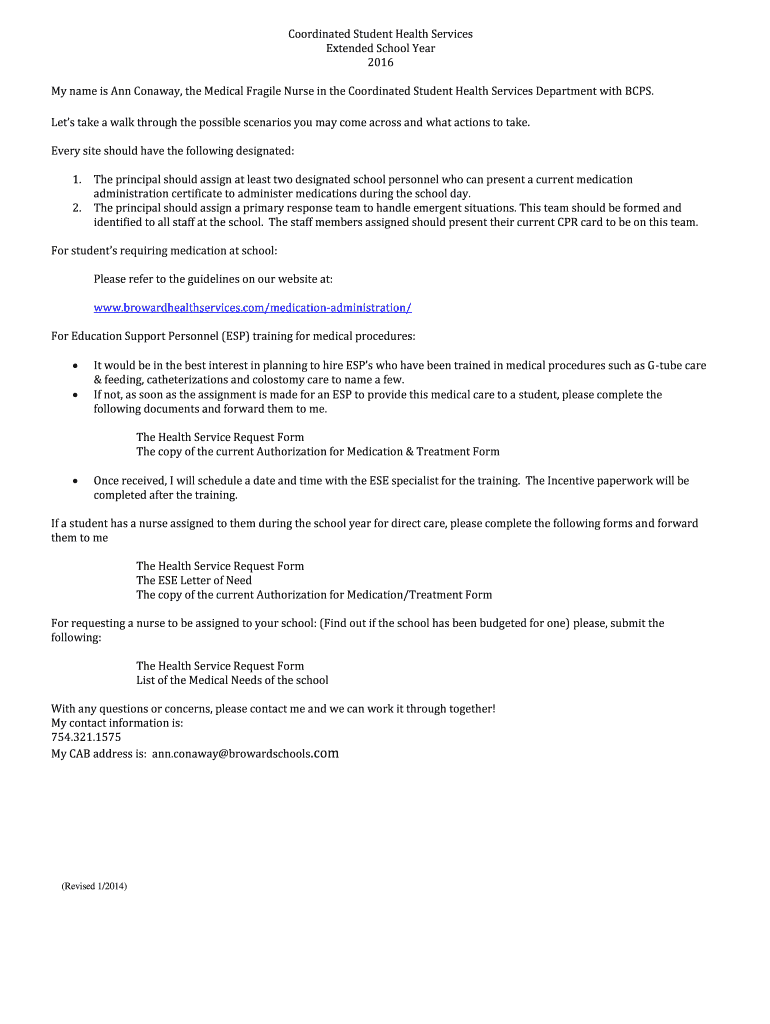 Coordinated Student Health Services
Extended School Year
2016

My name is Ann Conaway, the Medical Fragile Nurse in the Coordinated Student Health Services Department with BCPS.

Let's take a walk through the possible scenarios you may come across and what actions to take.

Every site should have the following designated:

1. The principal should assign at least two designated school personnel who can present a current medication administration certificate to administer medications during the school day.
2. The principal should assign a primary response team to handle emergent situations. This team should be formed and identified to all staff at the school. The staff members assigned should present their current CPR card to be on this team.

For student's requiring medication at school:

Please refer to the guidelines on our website at:

www.browardhealthservices.com/medication-administration/

For Education Support Personnel (ESP) training for medical procedures:

• It would be in the best interest in planning to hire ESP's who have been trained in medical procedures such as G-tube care & feeding, catheterizations and colostomy care to name a few.
• If not, as soon as the assignment is made for an ESP to provide this medical care to a student, please complete the following documents and forward them to me.

The Health Service Request Form
The copy of the current Authorization for Medication & Treatment Form

• Once received, I will schedule a date and time with the ESE specialist for the training. The Incentive paperwork will be completed after the training.

If a student has a nurse assigned to them during the school year for direct care, please complete the following forms and forward them to me

The Health Service Request Form
The ESE Letter of Need
The copy of the current Authorization for Medication/Treatment Form

For requesting a nurse to be assigned to your school: (Find out if the school has been budgeted for one) please, submit the following:

The Health Service Request Form
List of the Medical Needs of the school

With any questions or concerns, please contact me and we can work it through together!
My contact information is:
754.321.1575
My CAB address is: ann.conaway@browardschools.com

(Revised 1/2014)